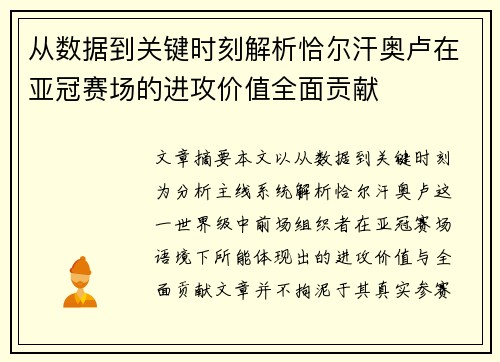 从数据到关键时刻解析恰尔汗奥卢在亚冠赛场的进攻价值全面贡献

文章摘要本文以从数据到关键时刻为分析主线系统解析恰尔汗奥卢这一世界级中前场组织者在亚冠赛场语境下所能体现出的进攻价值与全面贡献文章并不拘泥于其真实参赛